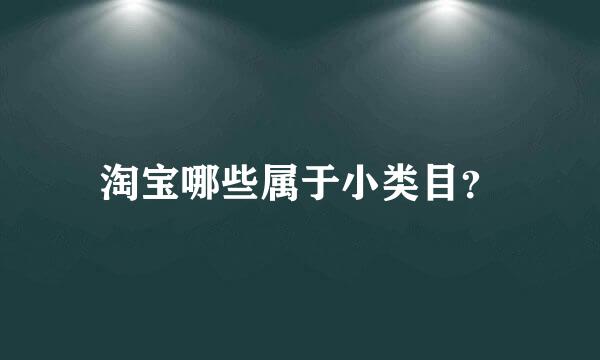 淘宝哪些属于小类目?